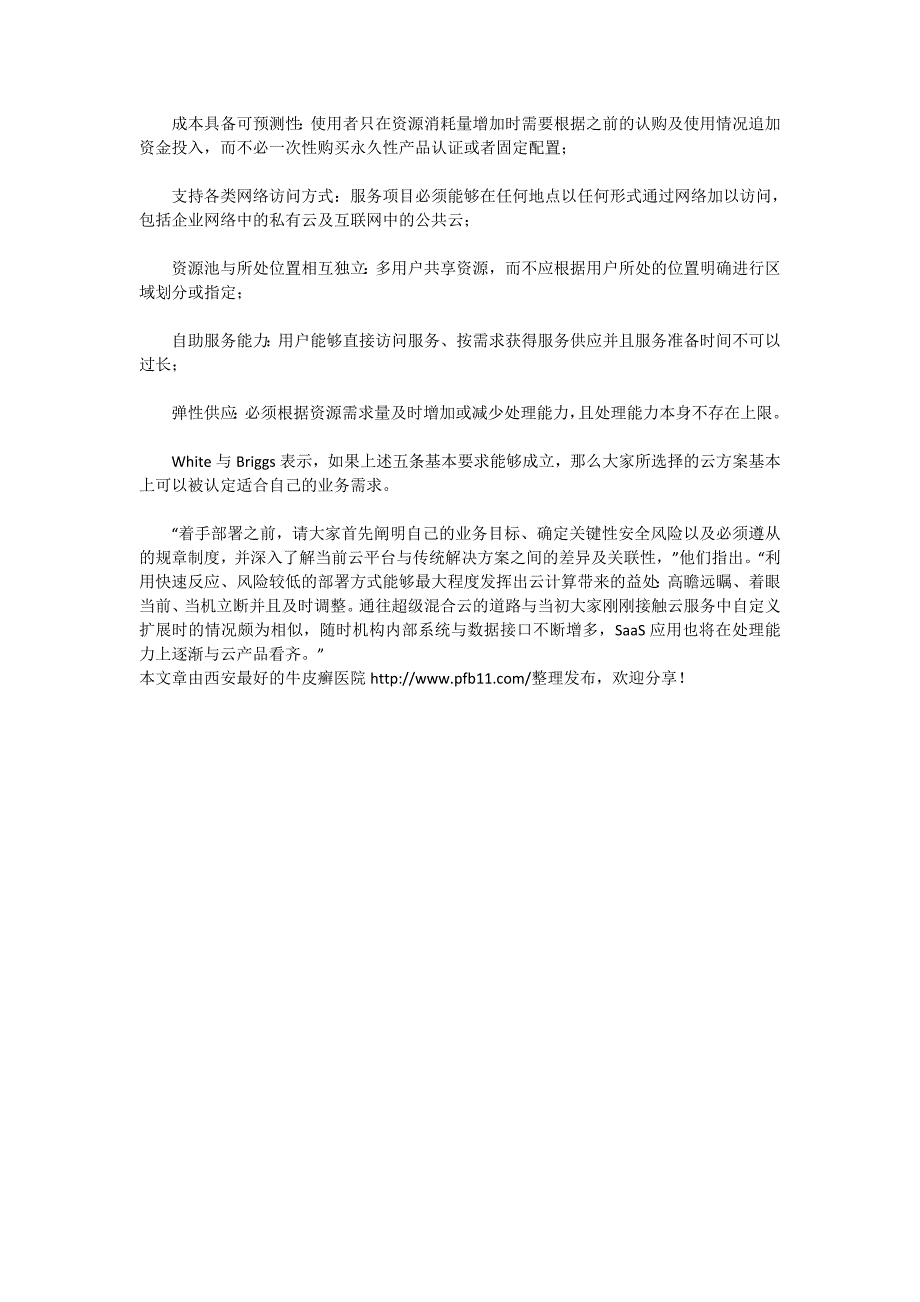 成本具备可预测性：使用者只在资源消耗量增加时需要根据之前的认购及使用情况追加资金投入，而不必一次性购买永久性产品认证或者固定配置；

支持各类网络访问方式：服务项目必须能够在任何地点以任何形式通过网络加以访问，包括企业网络中的私有云及互联网中的公共云；

资源池与所处位置相互独立：多用户共享资源，而不应根据用户所处的位置明确进行区域划分或指定；

自助服务能力：用户能够直接访问服务、按需求获得服务供应并且服务准备时间不可以过长；

弹性供应：必须根据资源需求量及时增加或减少处理能力，且处理能力本身不存在上限。

White 与 Briggs 表示，如果上述五条基本要求能够成立，那么大家所选择的云方案基本上可以被认定适合自己的业务需求。

“着手部署之前，请大家首先阐明自己的业务目标、确定关键性安全风险以及必须遵从的规章制度，并深入了解当前云平台与传统解决方案之间的差异及关联性，”他们指出。“利用快速反应、风险较低的部署方式能够最大程度发挥出云计算带来的益处：高瞻远瞩、着眼当前、当机立断并且及时调整。通往超级混合云的道路与当初大家刚刚接触云服务中自定义扩展时的情况颇为相似，随时机构内部系统与数据接口不断增多，SaaS 应用也将在处理能力上逐渐与云产品看齐。”
本文章由西安最好的牛皮癣医院 http://www.pfb11.com/整理发布，欢迎分享！